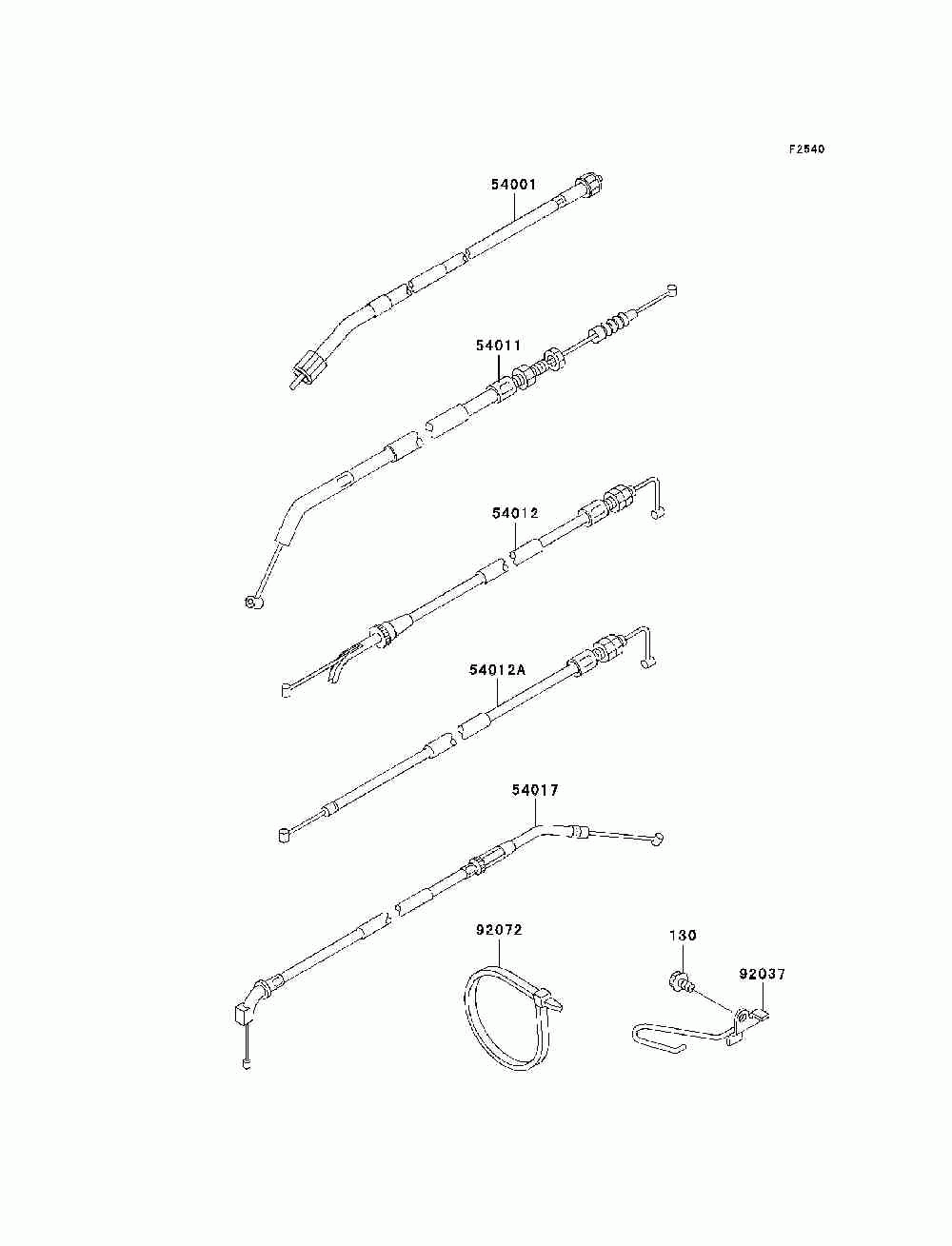 F2540

54001

54011

54012

54012A

54017

92072

130

92037